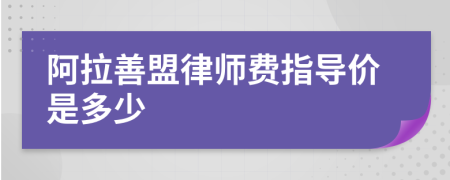 阿拉善盟律师费指导价是多少